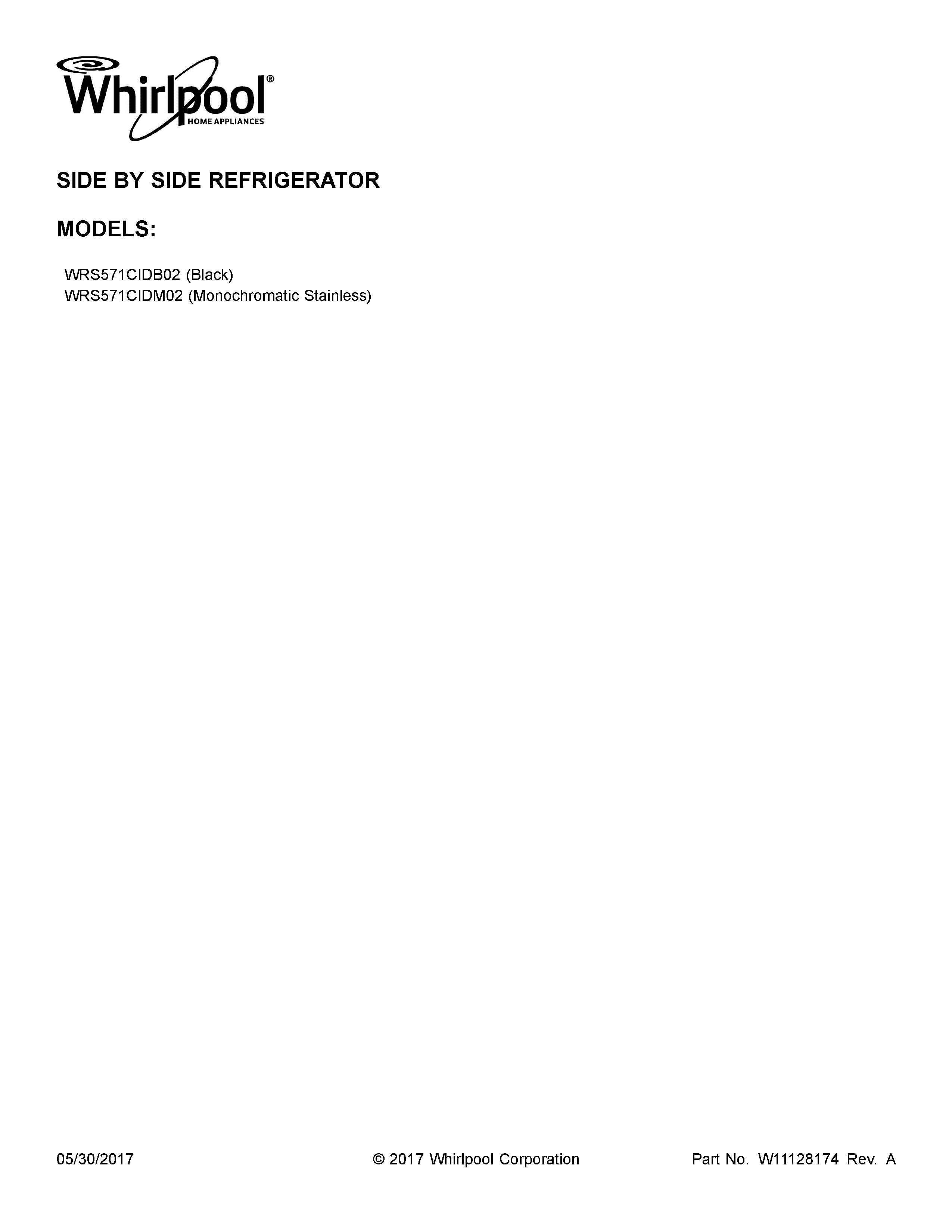 Whirlpool®
HOME APPLIANCES

SIDE BY SIDE REFRIGERATOR

MODELS:

WRS571CIDB02 (Black)
WRS571CIDM02 (Monochromatic Stainless)

05/30/2017 © 2017 Whirlpool Corporation Part No. W11128174 Rev. A